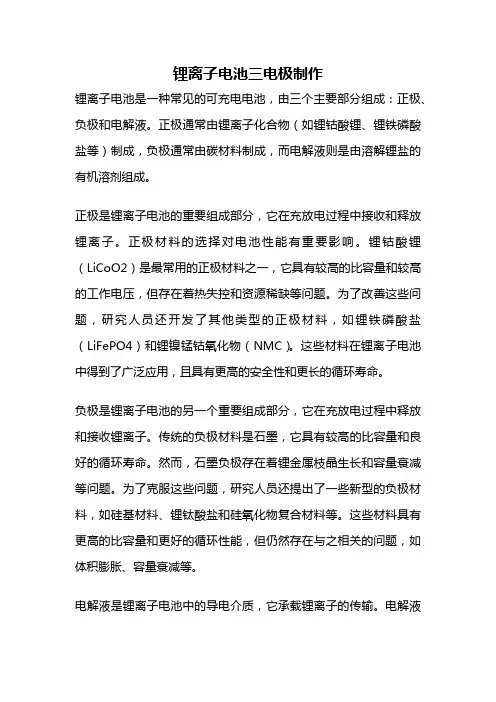 锂离子电池三电极制作

锂离子电池是一种常见的可充电电池，由三个主要部分组成：正极、负极和电解液。正极通常由锂离子化合物（如锂钴酸锂、锂铁磷酸盐等）制成，负极通常由碳材料制成，而电解液则是由溶解锂盐的有机溶剂组成。

正极是锂离子电池的重要组成部分，它在充放电过程中接收和释放锂离子。正极材料的选择对电池性能有重要影响。锂钴酸锂（LiCoO2）是最常用的正极材料之一，它具有较高的比容量和较高的工作电压，但存在着热失控和资源稀缺等问题。为了改善这些问题，研究人员还开发了其他类型的正极材料，如锂铁磷酸盐（LiFePO4）和锂镍锰钴氧化物（NMC）。这些材料在锂离子电池中得到了广泛应用，且具有更高的安全性和更长的循环寿命。

负极是锂离子电池的另一个重要组成部分，它在充放电过程中释放和接收锂离子。传统的负极材料是石墨，它具有较高的比容量和良好的循环寿命。然而，石墨负极存在着锂金属枝晶生长和容量衰减等问题。为了克服这些问题，研究人员还提出了一些新型的负极材料，如硅基材料、锂钛酸盐和硅氧化物复合材料等。这些材料具有更高的比容量和更好的循环性能，但仍然存在与之相关的问题，如体积膨胀、容量衰减等。

电解液是锂离子电池中的导电介质，它承载锂离子的传输。电解液